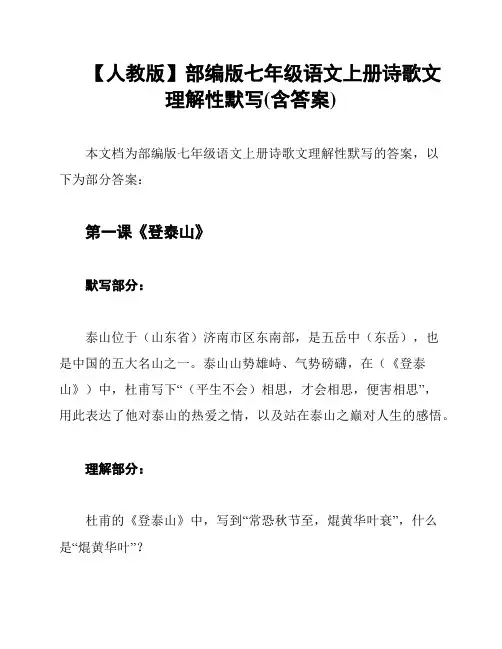 【人教版】部编版七年级语文上册诗歌文理解性默写(含答案)

本文档为部编版七年级语文上册诗歌文理解性默写的答案，以下为部分答案：

第一课《登泰山》

默写部分：

泰山位于（山东省）济南市区东南部，是五岳中（东岳），也是中国的五大名山之一。泰山山势雄峙、气势磅礴，在（《登泰山》）中，杜甫写下“（平生不会）相思，才会相思，便害相思”，用此表达了他对泰山的热爱之情，以及站在泰山之巅对人生的感悟。

理解部分：

杜甫的《登泰山》中，写到“常恐秋节至，焜黄华叶衰”，什么是“焜黄华叶”？